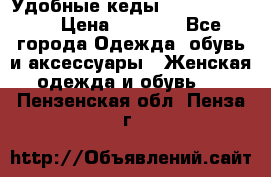 Удобные кеды
Цена Все города Одежда обувь и аксессуары Женская одежда и обувь
Пензенская обл Пенза г

http://Объявлений.сайт